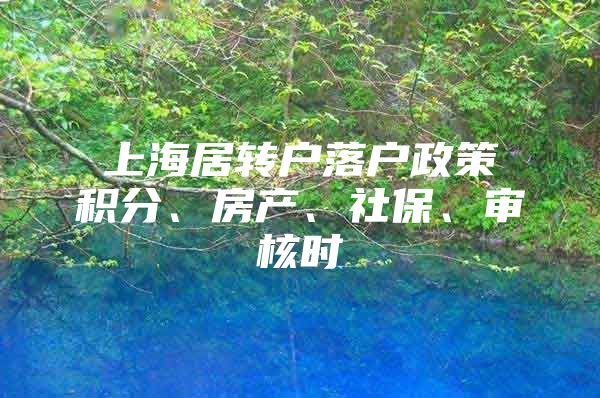 上海居转户落户政策积分、房产、社保、审核时